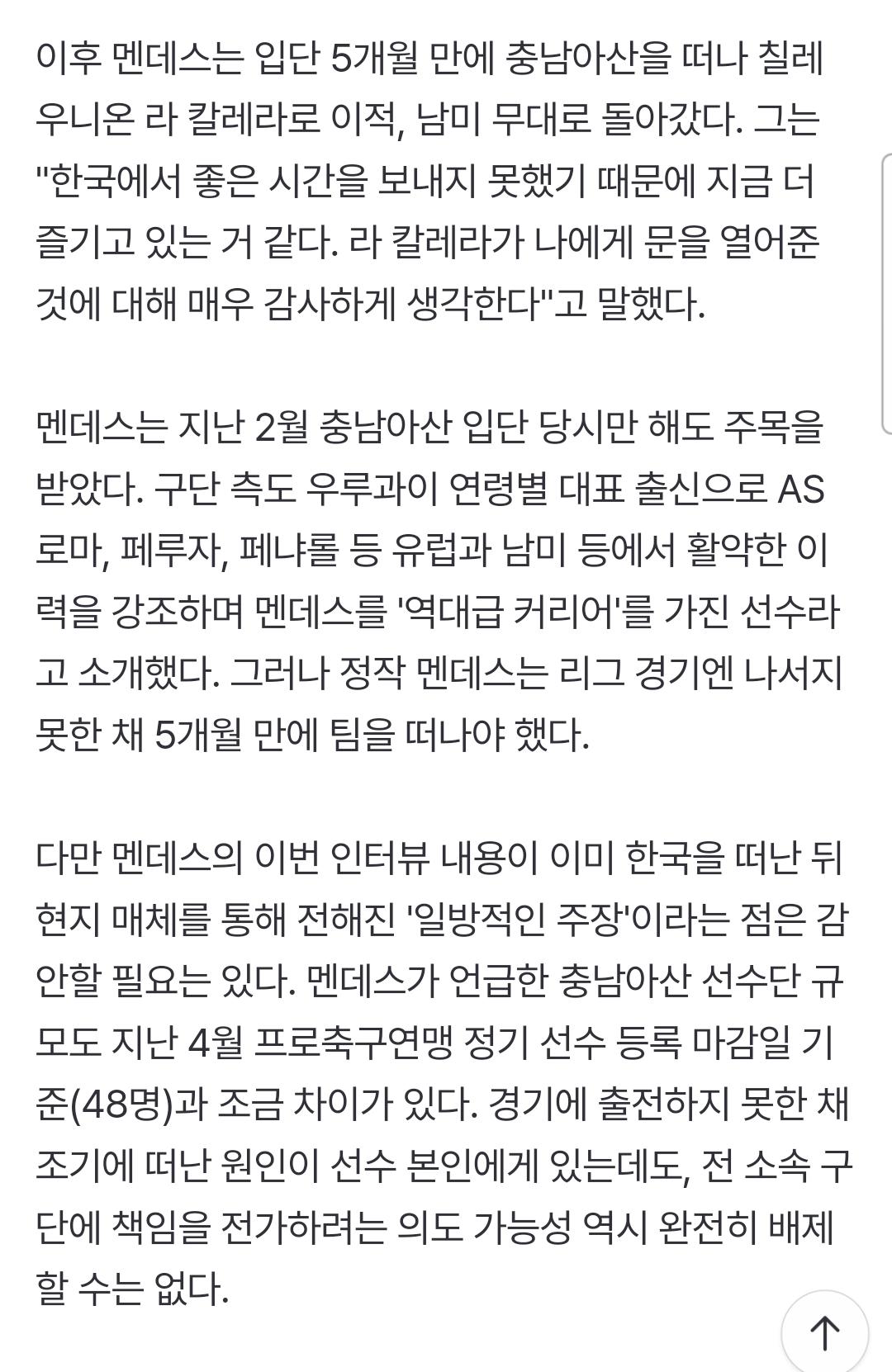 이후 멘데스는 입단 5개월 만에 충남아산을 떠나 칠레 우니온 라 칼레라로 이적, 남미 무대로 돌아갔다. 그는 "한국에서 좋은 시간을 보내지 못했기 때문에 지금 더 즐기고 있는 거 같다. 라 칼레라가 나에게 문을 열어준 것에 대해 매우 감사하게 생각한다"고 말했다.

멘데스는 지난 2월 충남아산 입단 당시만 해도 주목을 받았다. 구단 측도 우루과이 연령별 대표 출신으로 AS 로마, 페루자, 페냐롤 등 유럽과 남미 등에서 활약한 이력을 강조하며 멘데스를 '역대급 커리어'를 가진 선수라고 소개했다. 그러나 정작 멘데스는 리그 경기엔 나서지 못한 채 5개월 만에 팀을 떠나야 했다.

다만 멘데스의 이번 인터뷰 내용이 이미 한국을 떠난 뒤 현지 매체를 통해 전해진 '일방적인 주장'이라는 점은 감안할 필요는 있다. 멘데스가 언급한 충남아산 선수단 규모도 지난 4월 프로축구연맹 정기 선수 등록 마감일 기준(48명)과 조금 차이가 있다. 경기에 출전하지 못한 채 조기에 떠난 원인이 선수 본인에게 있는데도, 전 소속 구단에 책임을 전가하려는 의도 가능성 역시 완전히 배제할 수는 없다.